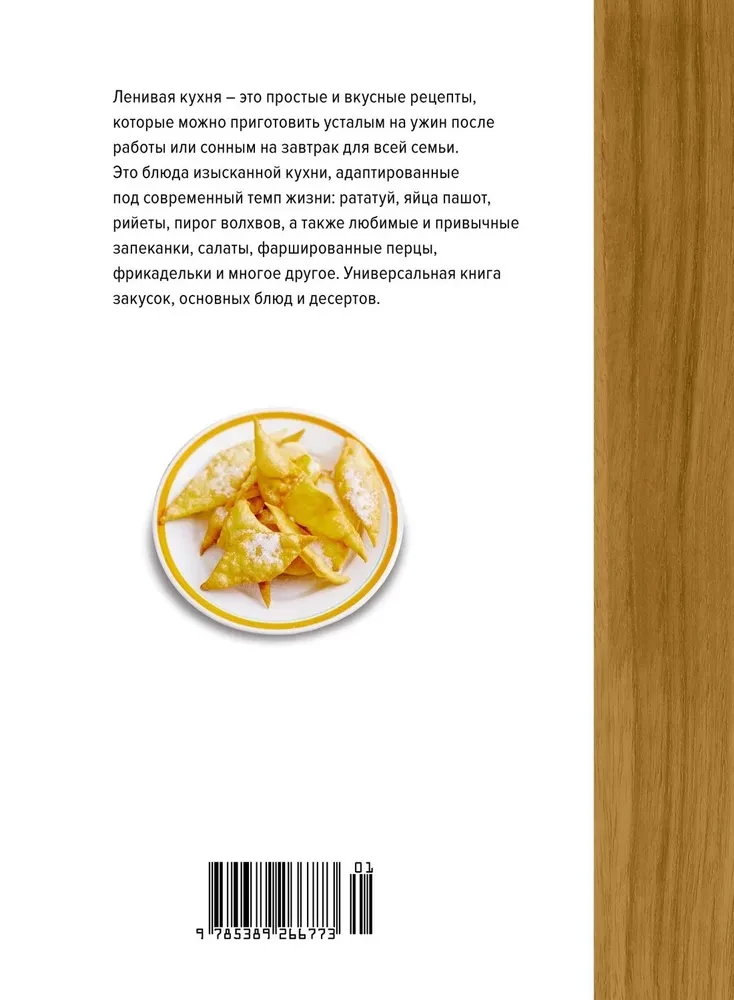 Ленивая кухня – это простые и вкусные рецепты, которые можно приготовить усталым на ужин после работы или сонным на завтрак для всей семьи. Это блюда изысканной кухни, адаптированные под современный темп жизни: рататуй, яйца пашот, рийеты, пирог волхвов, а также любимые и привычные запеканки, салаты, фаршированные перцы, фрикадельки и многое другое. Универсальная книга закусок, основных блюд и десертов.

01

9 785389 266773